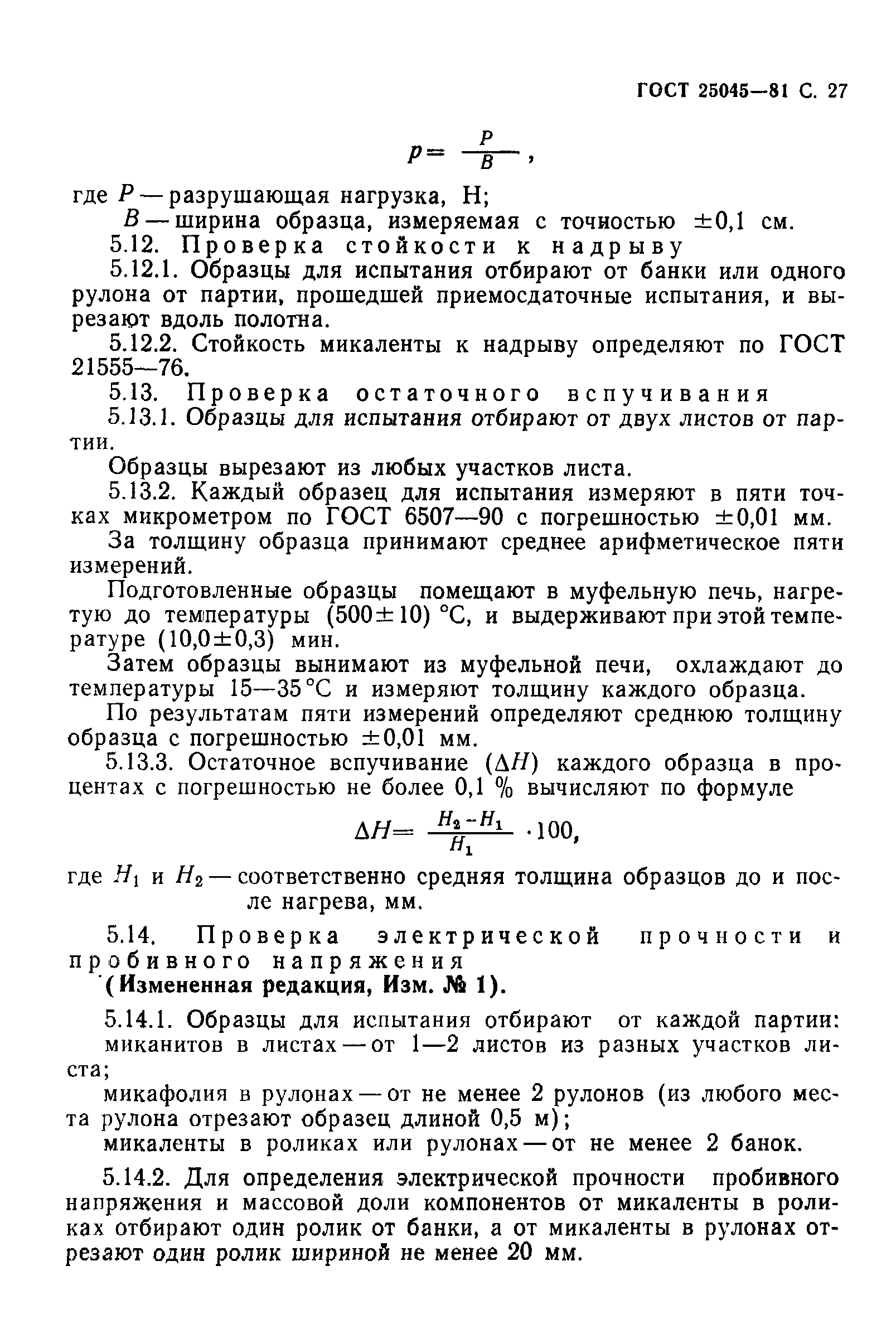 ГОСТ 25045—81 С. 27

$p = \frac{P}{B}$,

где $P$ — разрушающая нагрузка, Н;

$B$ — ширина образца, измеряемая с точностью $\pm 0,1$ см.

5.12. Проверка стойкости к надрыву

5.12.1. Образцы для испытания отбирают от банки или одного рулона от партии, прошедшей приемосдаточные испытания, и вырезают вдоль полотна.

5.12.2. Стойкость микаленты к надрыву определяют по ГОСТ 21555—76.

5.13. Проверка остаточного вспучивания

5.13.1. Образцы для испытания отбирают от двух листов от партии.

Образцы вырезают из любых участков листа.

5.13.2. Каждый образец для испытания измеряют в пяти точках микрометром по ГОСТ 6507—90 с погрешностью $\pm 0,01$ мм.

За толщину образца принимают среднее арифметическое пяти измерений.

Подготовленные образцы помещают в муфельную печь, нагретую до температуры $(500 \pm 10)$ °С, и выдерживают при этой температуре $(10,0 \pm 0,3)$ мин.

Затем образцы вынимают из муфельной печи, охлаждают до температуры 15—35 °С и измеряют толщину каждого образца.

По результатам пяти измерений определяют среднюю толщину образца с погрешностью $\pm 0,01$ мм.

5.13.3. Остаточное вспучивание ($\Delta H$) каждого образца в процентах с погрешностью не более 0,1 % вычисляют по формуле

$\Delta H = \frac{H_2 - H_1}{H_1} \cdot 100$,

где $H_1$ и $H_2$ — соответственно средняя толщина образцов до и после нагрева, мм.

5.14. Проверка электрической прочности и пробивного напряжения

(Измененная редакция, Изм. № 1).

5.14.1. Образцы для испытания отбирают от каждой партии:

миканитов в листах — от 1—2 листов из разных участков листа;

микафолия в рулонах — от не менее 2 рулонов (из любого места рулона отрезают образец длиной 0,5 м);

микаленты в роликах или рулонах — от не менее 2 банок.

5.14.2. Для определения электрической прочности пробивного напряжения и массовой доли компонентов от микаленты в роликах отбирают один ролик от банки, а от микаленты в рулонах отрезают один ролик шириной не менее 20 мм.